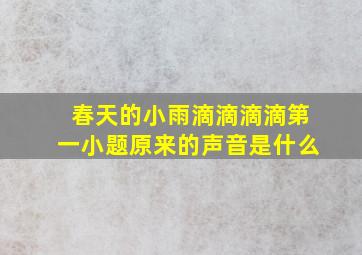 春天的小雨滴滴滴滴第一小题原来的声音是什么